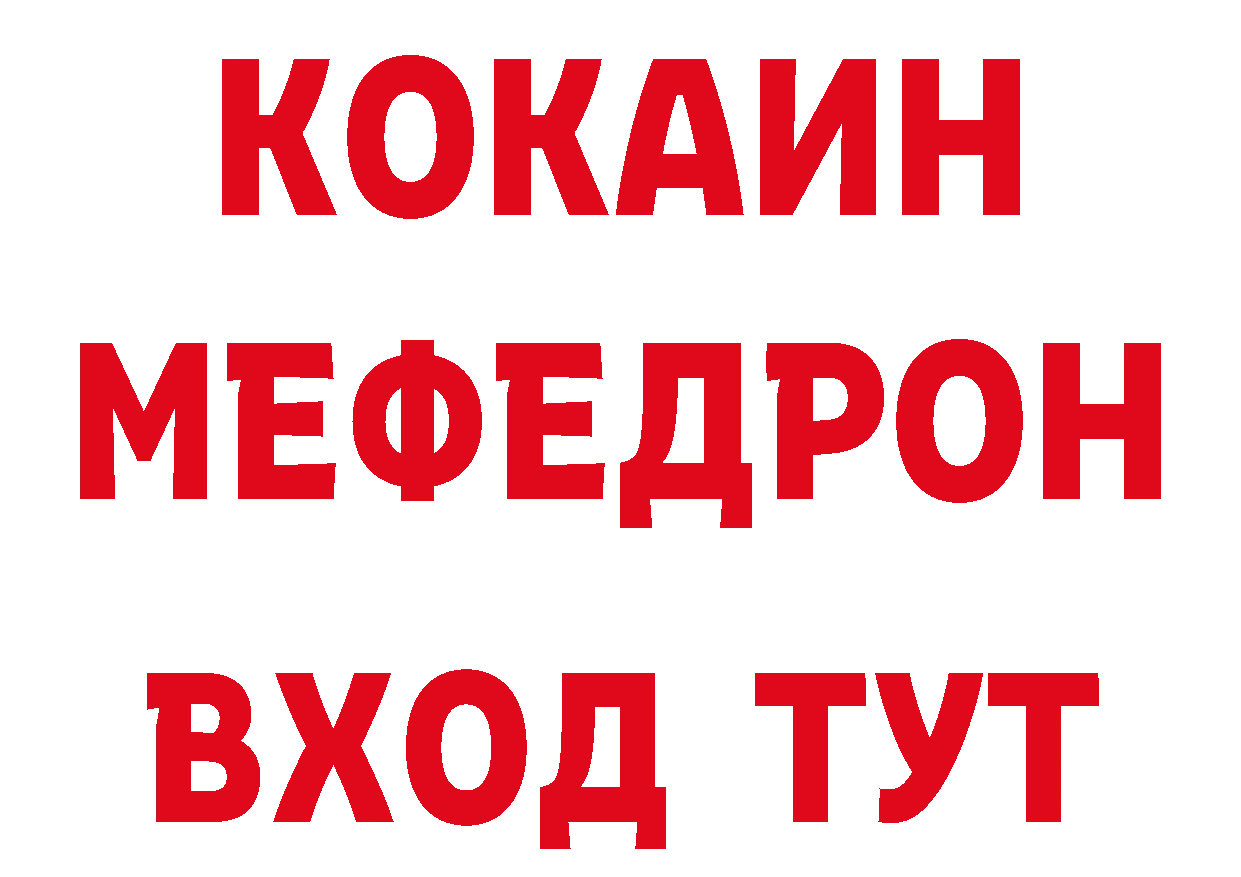 КОКАИН
МЕФЕДРОН
ВХОД ТУТ